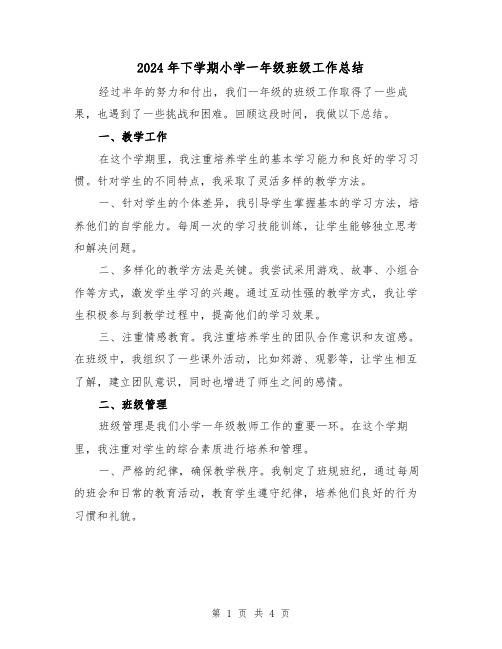 2024年下学期小学一年级班级工作总结

经过半年的努力和付出，我们一年级的班级工作取得了一些成果，也遇到了一些挑战和困难。回顾这段时间，我做以下总结。

一、教学工作

在这个学期里，我注重培养学生的基本学习能力和良好的学习习惯。针对学生的不同特点，我采取了灵活多样的教学方法。

一、针对学生的个体差异，我引导学生掌握基本的学习方法，培养他们的自学能力。每周一次的学习技能训练，让学生能够独立思考和解决问题。

二、多样化的教学方法是关键。我尝试采用游戏、故事、小组合作等方式，激发学生学习的兴趣。通过互动性强的教学方式，我让学生积极参与到教学过程中，提高他们的学习效果。

三、注重情感教育。我注重培养学生的团队合作意识和友谊感。在班级中，我组织了一些课外活动，比如郊游、观影等，让学生相互了解，建立团队意识，同时也增进了师生之间的感情。

二、班级管理

班级管理是我们小学一年级教师工作的重要一环。在这个学期里，我注重对学生的综合素质进行培养和管理。

一、严格的纪律，确保教学秩序。我制定了班规班纪，通过每周的班会和日常的教育活动，教育学生遵守纪律，培养他们良好的行为习惯和礼貌。

第 1 页 共 4 页